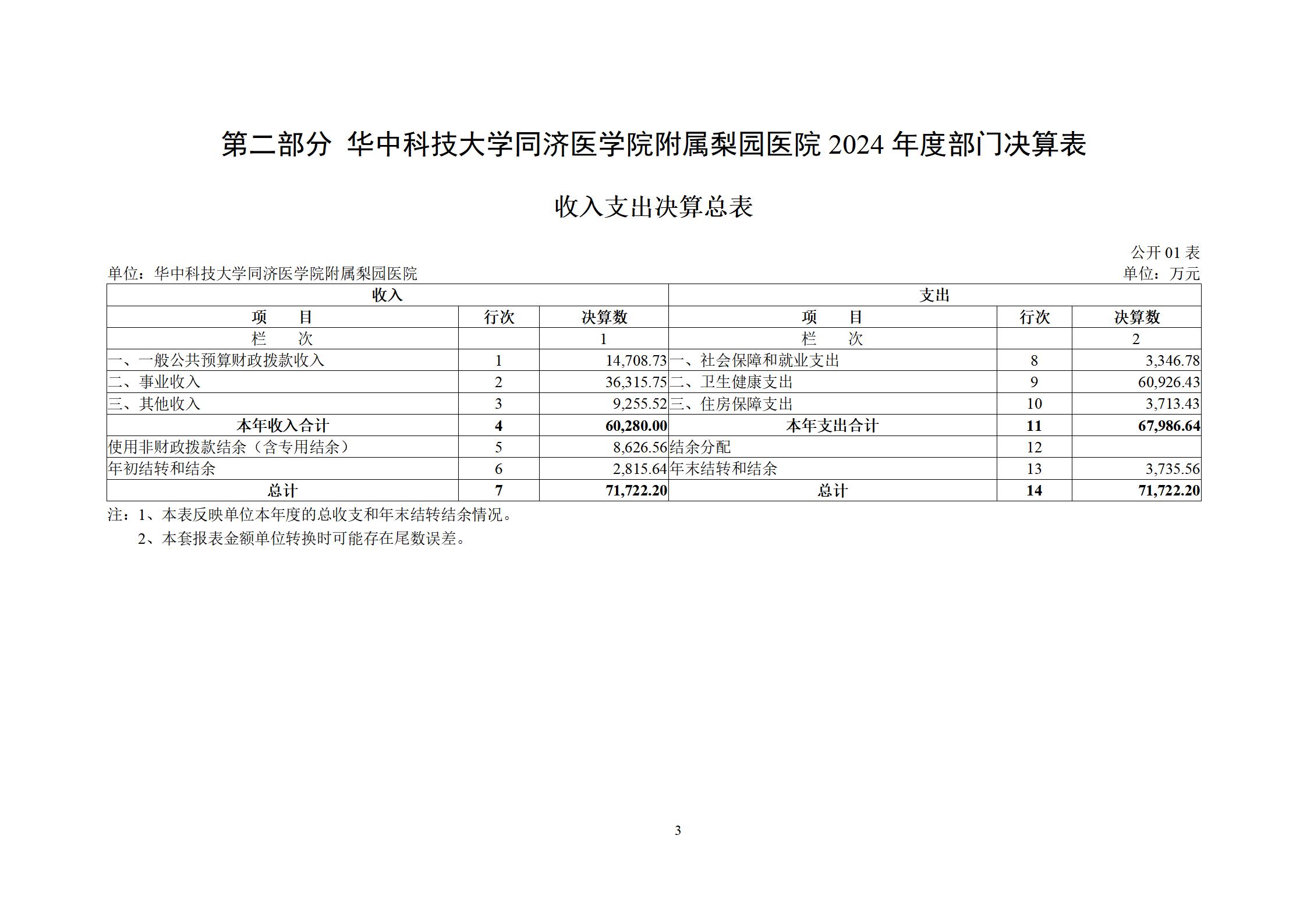 第二部分 华中科技大学同济医学院附属梨园医院 2024 年度部门决算表

收入支出决算总表

公开 01 表

单位：华中科技大学同济医学院附属梨园医院

单位：万元

| 收入 | | | 支出 | | |
|---|---|---|---|---|---|
| 项　　目 | 行次 | 决算数 | 项　　目 | 行次 | 决算数 |
| 栏　　次 | | 1 | 栏　　次 | | 2 |
| 一、一般公共预算财政拨款收入 | 1 | 14,708.73 | 一、社会保障和就业支出 | 8 | 3,346.78 |
| 二、事业收入 | 2 | 36,315.75 | 二、卫生健康支出 | 9 | 60,926.43 |
| 三、其他收入 | 3 | 9,255.52 | 三、住房保障支出 | 10 | 3,713.43 |
| 本年收入合计 | 4 | 60,280.00 | 本年支出合计 | 11 | 67,986.64 |
| 使用非财政拨款结余（含专用结余） | 5 | 8,626.56 | 结余分配 | 12 | |
| 年初结转和结余 | 6 | 2,815.64 | 年末结转和结余 | 13 | 3,735.56 |
| 总计 | 7 | 71,722.20 | 总计 | 14 | 71,722.20 |

注：1、本表反映单位本年度的总收支和年末结转结余情况。
2、本套报表金额单位转换时可能存在尾数误差。

3